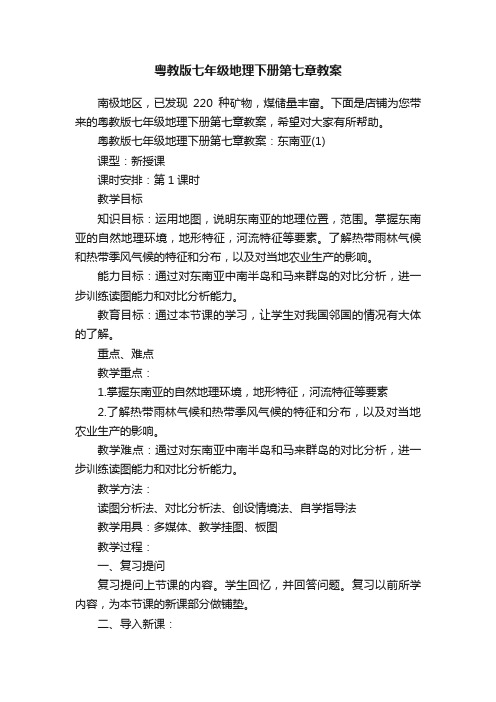 粤教版七年级地理下册第七章教案

南极地区，已发现 220 种矿物，煤储量丰富。下面是店铺为您带来的粤教版七年级地理下册第七章教案，希望对大家有所帮助。

粤教版七年级地理下册第七章教案：东南亚(1)

课型：新授课

课时安排：第 1 课时

教学目标

知识目标：运用地图，说明东南亚的地理位置，范围。掌握东南亚的自然地理环境，地形特征，河流特征等要素。了解热带雨林气候和热带季风气候的特征和分布，以及对当地农业生产的影响。

能力目标：通过对东南亚中南半岛和马来群岛的对比分析，进一步训练读图能力和对比分析能力。

教育目标：通过本节课的学习，让学生对我国邻国的情况有大体的了解。

重点、难点

教学重点：

1.掌握东南亚的自然地理环境，地形特征，河流特征等要素

2.了解热带雨林气候和热带季风气候的特征和分布，以及对当地农业生产的影响。

教学难点：通过对东南亚中南半岛和马来群岛的对比分析，进一步训练读图能力和对比分析能力。

教学方法：

读图分析法、对比分析法、创设情境法、自学指导法

教学用具：多媒体、教学挂图、板图

教学过程：

一、复习提问

复习提问上节课的内容。学生回忆，并回答问题。复习以前所学内容，为本节课的新课部分做铺垫。

二、导入新课：